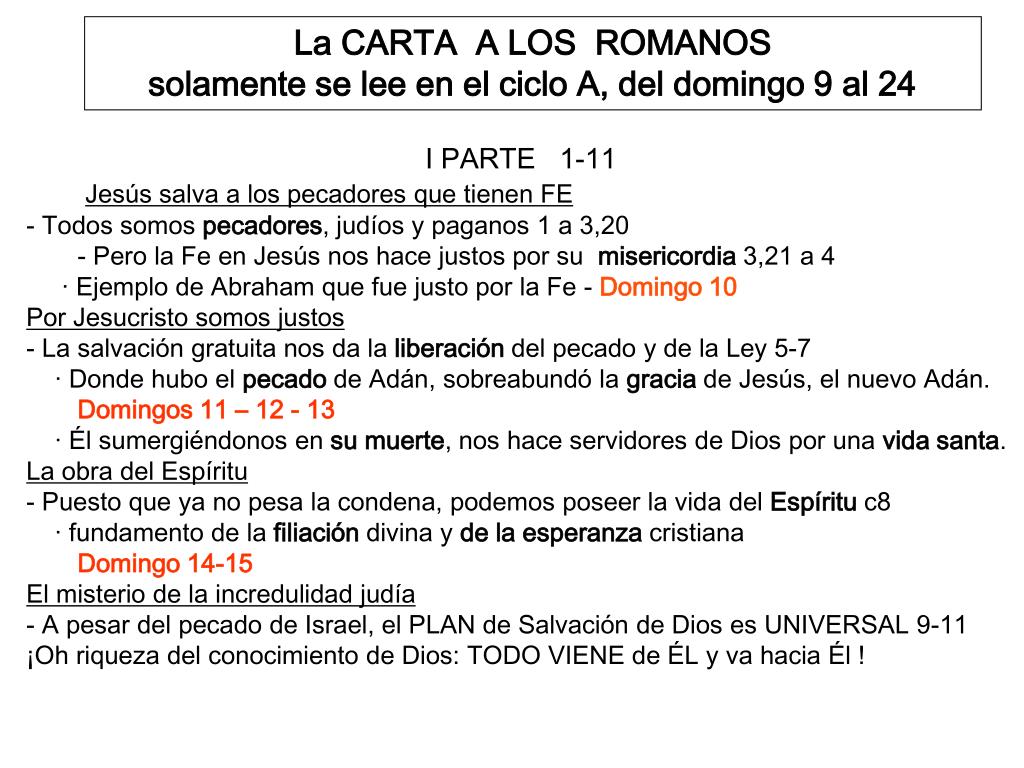 La CARTA A LOS ROMANOS
solamente se lee en el ciclo A, del domingo 9 al 24

I PARTE 1-11

Jesús salva a los pecadores que tienen FE
- Todos somos pecadores, judíos y paganos 1 a 3,20
- Pero la Fe en Jesús nos hace justos por su misericordia 3,21 a 4
· Ejemplo de Abraham que fue justo por la Fe - Domingo 10

Por Jesucristo somos justos
- La salvación gratuita nos da la liberación del pecado y de la Ley 5-7
· Donde hubo el pecado de Adán, sobreabundó la gracia de Jesús, el nuevo Adán.
Domingos 11 – 12 - 13
· Él sumergiéndonos en su muerte, nos hace servidores de Dios por una vida santa.

La obra del Espíritu
- Puesto que ya no pesa la condena, podemos poseer la vida del Espíritu c8
· fundamento de la filiación divina y de la esperanza cristiana
Domingo 14-15

El misterio de la incredulidad judía
- A pesar del pecado de Israel, el PLAN de Salvación de Dios es UNIVERSAL 9-11
¡Oh riqueza del conocimiento de Dios: TODO VIENE de ÉL y va hacia Él !